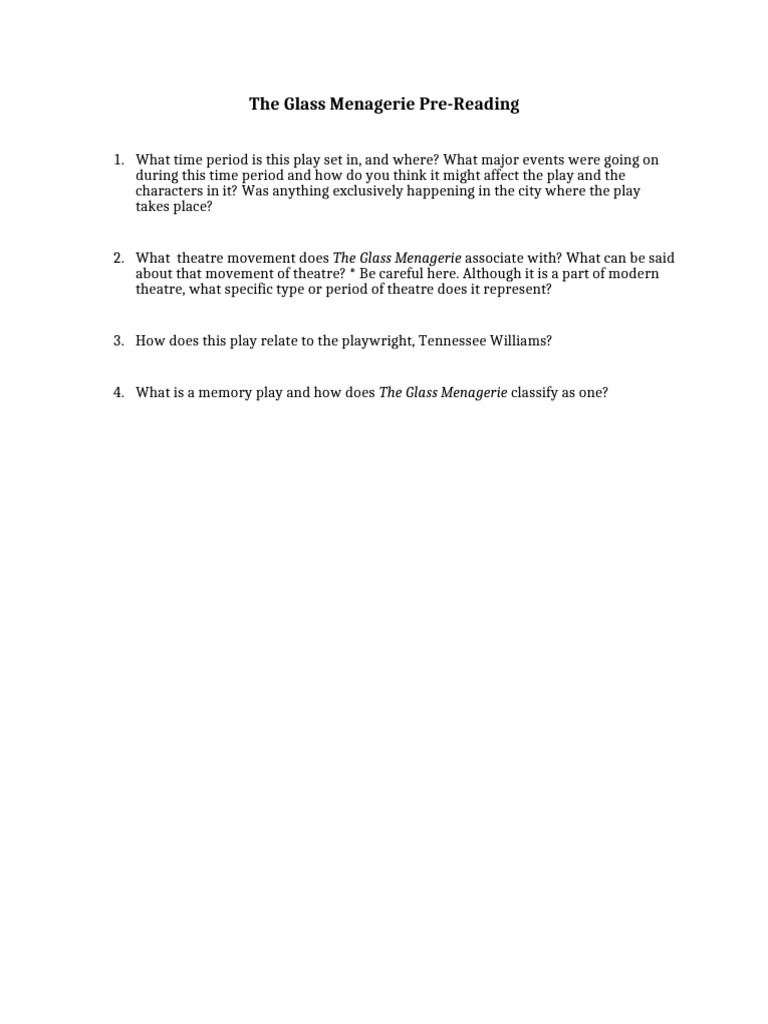 The Glass Menagerie Pre-Reading

1. What time period is this play set in, and where? What major events were going on during this time period and how do you think it might affect the play and the characters in it? Was anything exclusively happening in the city where the play takes place?

2. What theatre movement does The Glass Menagerie associate with? What can be said about that movement of theatre? * Be careful here. Although it is a part of modern theatre, what specific type or period of theatre does it represent?

3. How does this play relate to the playwright, Tennessee Williams?

4. What is a memory play and how does The Glass Menagerie classify as one?